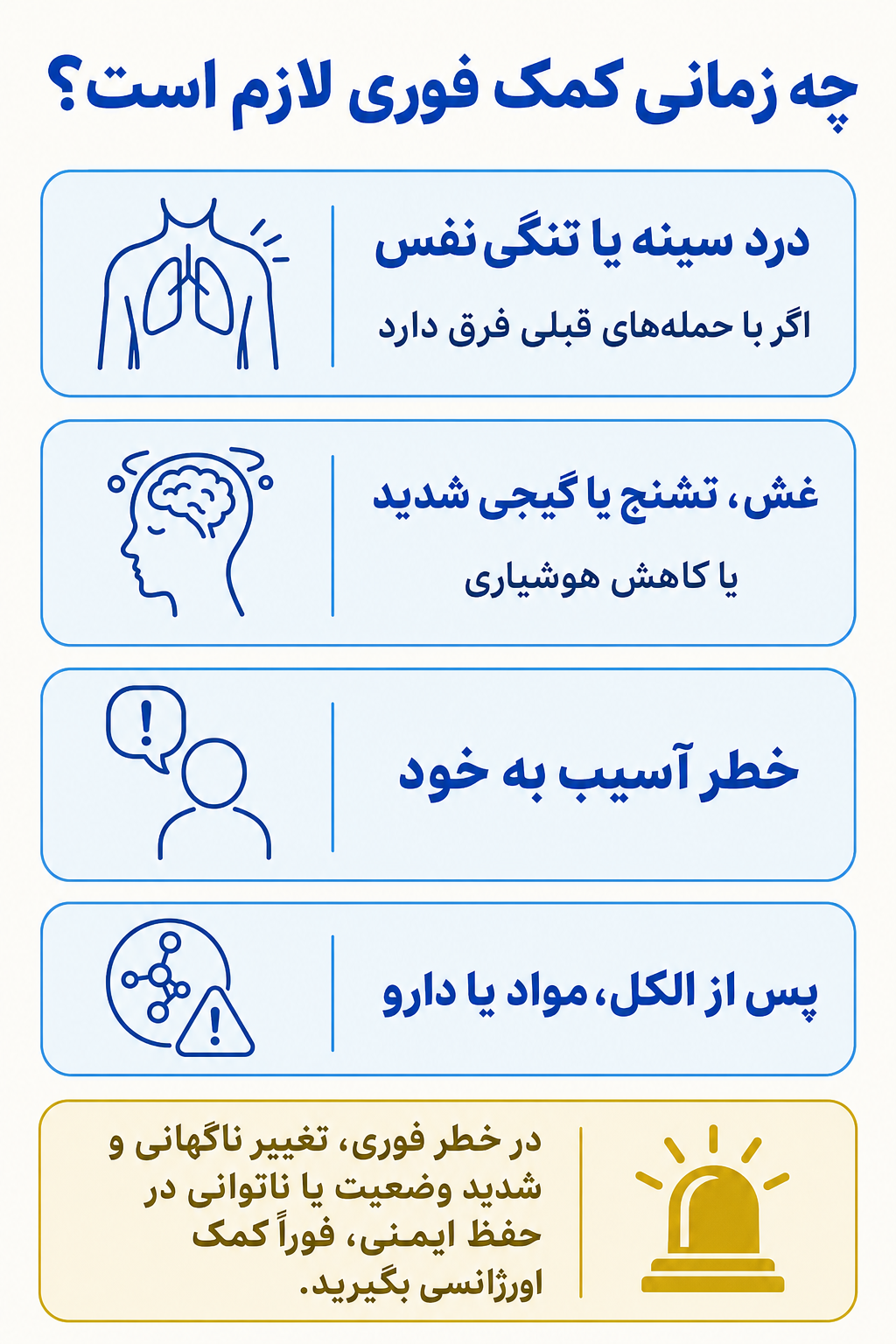 چه زمانی کمک فوری لازم است؟

درد سینه یا تنگی نفس

اگر با حمله‌های قبلی فرق دارد

غش، تشنج یا گیجی شدید

یا کاهش هوشیاری

خطر آسیب به خود

پس از الکل، مواد یا دارو

در خطر فوری، تغییر ناگهانی و شدید وضعیت یا ناتوانی در حفظ ایمنی، فوراً کمک اورژانسی بگیرید.